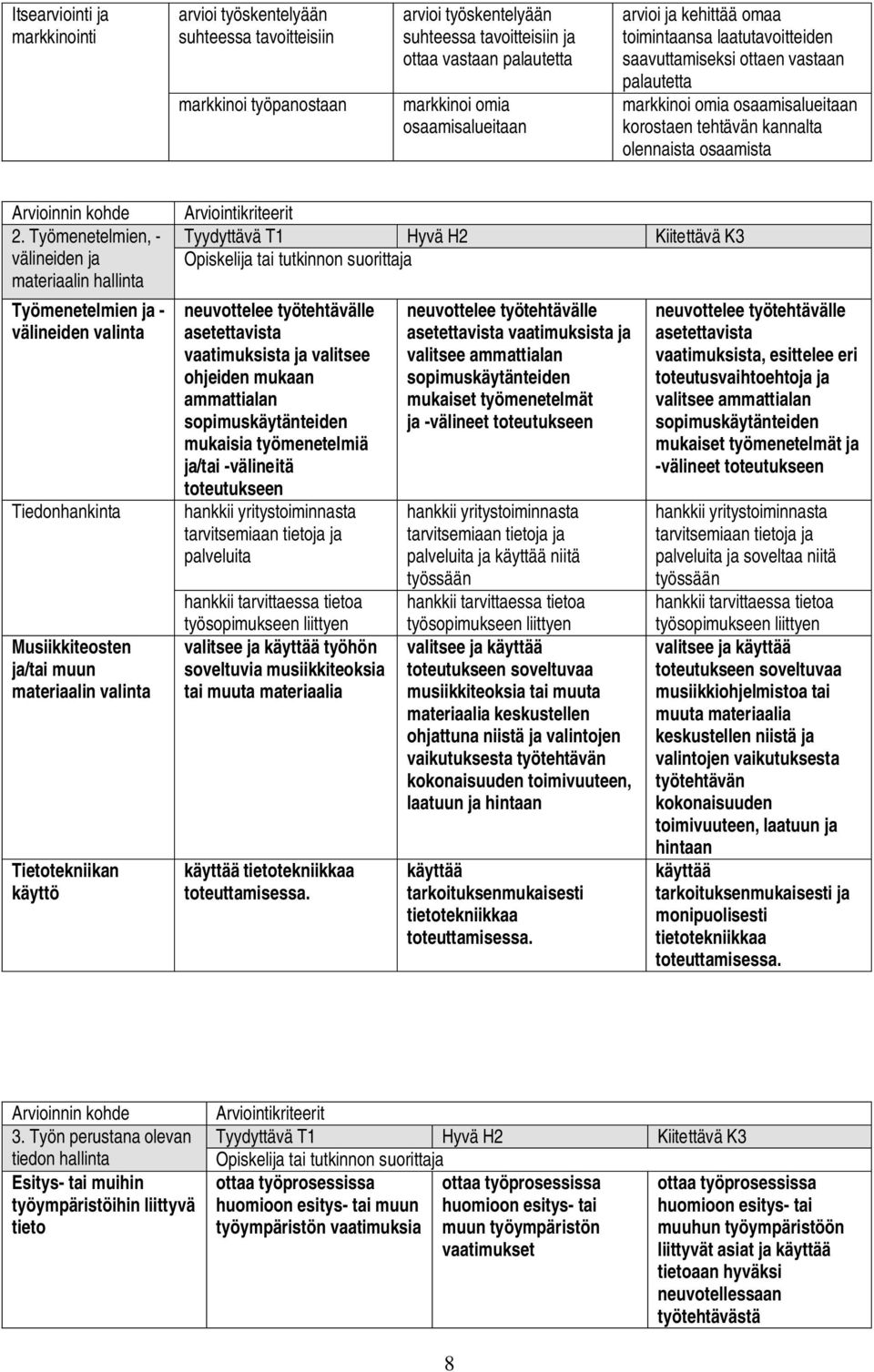 | Itsearviointi ja markkinointi | arvioi työskentelyään suhteessa tavoitteisiin | arvioi työskentelyään suhteessa tavoitteisiin ja ottaa vastaan palautetta | arvioi ja kehittää omaa toimintaansa laatutavoitteiden saavuttamiseksi ottaen vastaan palautetta |
|---|---|---|---|
| | markkinoi työpanostaan | markkinoi omia osaamisalueitaan | markkinoi omia osaamisalueitaan korostaen tehtävän kannalta olennaista osaamista |

| Arvioinnin kohde | Arviointikriteerit | | |
|---|---|---|---|
| 2. Työmenetelmien, -välineiden ja materiaalin hallinta | Tyydyttävä T1 | Hyvä H2 | Kiitettävä K3 |
| | Opiskelija tai tutkinnon suorittaja | | |
| Työmenetelmien ja -välineiden valinta | neuvottelee työtehtävälle asetettavista vaatimuksista ja valitsee ohjeiden mukaan ammattialan sopimuskäytänteiden mukaisia työmenetelmiä ja/tai -välineitä toteutukseen | neuvottelee työtehtävälle asetettavista vaatimuksista ja valitsee ammattialan sopimuskäytänteiden mukaiset työmenetelmät ja -välineet toteutukseen | neuvottelee työtehtävälle asetettavista vaatimuksista, esittelee eri toteutusvaihtoehtoja ja valitsee ammattialan sopimuskäytänteiden mukaiset työmenetelmät ja -välineet toteutukseen |
| Tiedonhankinta | hankkii yritystoiminnasta tarvitsemiaan tietoja ja palveluita | hankkii yritystoiminnasta tarvitsemiaan tietoja ja palveluita ja käyttää niitä työssään | hankkii yritystoiminnasta tarvitsemiaan tietoja ja palveluita ja soveltaa niitä työssään |
| | hankkii tarvittaessa tietoa työsopimukseen liittyen | hankkii tarvittaessa tietoa työsopimukseen liittyen | hankkii tarvittaessa tietoa työsopimukseen liittyen |
| Musiikkiteosten ja/tai muun materiaalin valinta | valitsee ja käyttää työhön soveltuvia musiikkiteoksia tai muuta materiaalia | valitsee ja käyttää toteutukseen soveltuvaa musiikkiteoksia tai muuta materiaalia keskustellen ohjattuna niistä ja valintojen vaikutuksesta työtehtävän kokonaisuuden toimivuuteen, laatuun ja hintaan | valitsee ja käyttää toteutukseen soveltuvaa musiikkiohjelmistoa tai muuta materiaalia keskustellen niistä ja valintojen vaikutuksesta työtehtävän kokonaisuuden toimivuuteen, laatuun ja hintaan |
| Tietotekniikan käyttö | käyttää tietotekniikkaa toteuttamisessa. | käyttää tarkoituksenmukaisesti tietotekniikkaa toteuttamisessa. | käyttää tarkoituksenmukaisesti ja monipuolisesti tietotekniikkaa toteuttamisessa. |

| Arvioinnin kohde | Arviointikriteerit | | |
|---|---|---|---|
| 3. Työn perustana olevan tiedon hallinta | Tyydyttävä T1 | Hyvä H2 | Kiitettävä K3 |
| | Opiskelija tai tutkinnon suorittaja | | |
| Esitys- tai muihin työympäristöihin liittyvä tieto | ottaa työprosessissa huomioon esitys- tai muun työympäristön vaatimuksia | ottaa työprosessissa huomioon esitys- tai muun työympäristön vaatimukset | ottaa työprosessissa huomioon esitys- tai muuhun työympäristöön liittyvät asiat ja käyttää tietoaan hyväksi neuvotellessaan työtehtävästä |

8